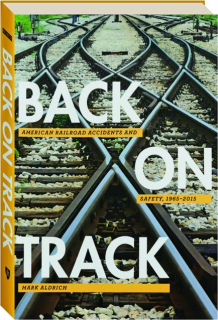 BACK ON TRACK

BACK
AMERICAN RAILROAD ACCIDENTS AND
ON
SAFETY, 1965–2015
TRACK
MARK ALDRICH